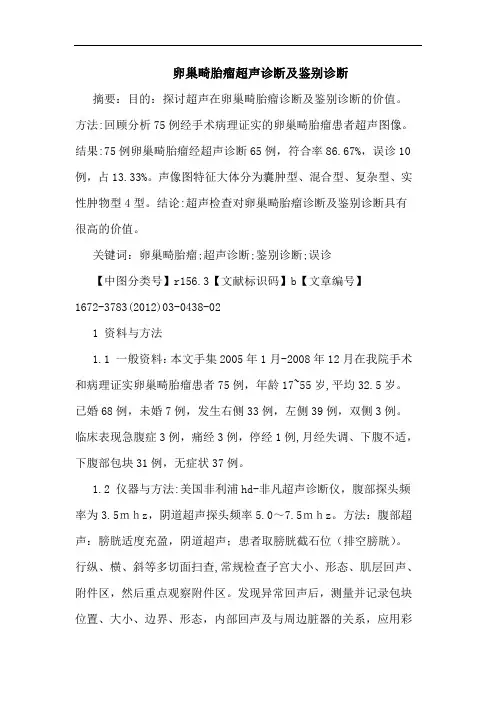 卵巢畸胎瘤超声诊断及鉴别诊断

摘要：目的：探讨超声在卵巢畸胎瘤诊断及鉴别诊断的价值。方法:回顾分析75例经手术病理证实的卵巢畸胎瘤患者超声图像。结果:75例卵巢畸胎瘤经超声诊断65例，符合率86.67%，误诊10例，占13.33%。声像图特征大体分为囊肿型、混合型、复杂型、实性肿物型4型。结论:超声检查对卵巢畸胎瘤诊断及鉴别诊断具有很高的价值。

关键词：卵巢畸胎瘤;超声诊断;鉴别诊断;误诊

【中图分类号】r156.3【文献标识码】b【文章编号】1672-3783(2012)03-0438-02

1 资料与方法

1.1 一般资料:本文手集2005年1月-2008年12月在我院手术和病理证实卵巢畸胎瘤患者75例，年龄17~55岁,平均32.5岁。已婚68例，未婚7例，发生右侧33例，左侧39例，双侧3例。临床表现急腹症3例，痛经3例，停经1例,月经失调、下腹不适,下腹部包块31例，无症状37例。

1.2 仪器与方法:美国非利浦hd-非凡超声诊断仪，腹部探头频率为3.5mhz，阴道超声探头频率5.0～7.5mhz。方法：腹部超声：膀胱适度充盈，阴道超声：患者取膀胱截石位（排空膀胱）。行纵、横、斜等多切面扫查,常规检查子宫大小、形态、肌层回声、附件区，然后重点观察附件区。发现异常回声后，测量并记录包块位置、大小、边界、形态，内部回声及与周边脏器的关系，应用彩